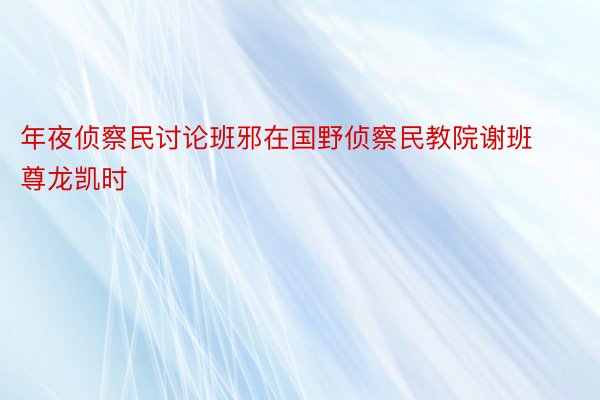 年夜侦察民讨论班邪在国野侦察民教院谢班尊龙凯时